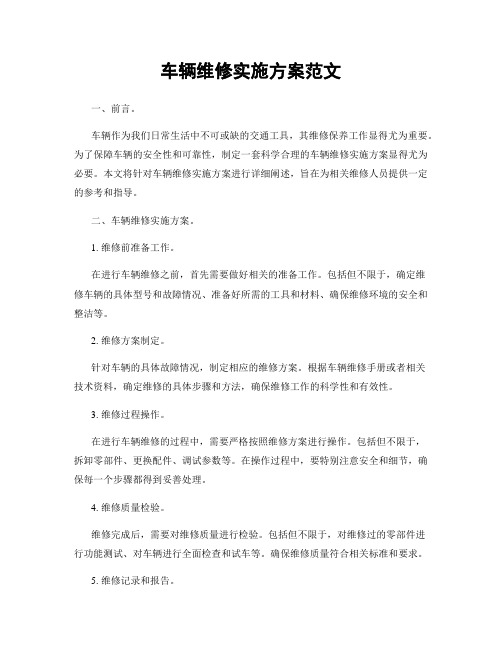 车辆维修实施方案范文

一、前言。

车辆作为我们日常生活中不可或缺的交通工具，其维修保养工作显得尤为重要。为了保障车辆的安全性和可靠性，制定一套科学合理的车辆维修实施方案显得尤为必要。本文将针对车辆维修实施方案进行详细阐述，旨在为相关维修人员提供一定的参考和指导。

二、车辆维修实施方案。

1. 维修前准备工作。

在进行车辆维修之前，首先需要做好相关的准备工作。包括但不限于，确定维修车辆的具体型号和故障情况、准备好所需的工具和材料、确保维修环境的安全和整洁等。

2. 维修方案制定。

针对车辆的具体故障情况，制定相应的维修方案。根据车辆维修手册或者相关技术资料，确定维修的具体步骤和方法，确保维修工作的科学性和有效性。

3. 维修过程操作。

在进行车辆维修的过程中，需要严格按照维修方案进行操作。包括但不限于，拆卸零部件、更换配件、调试参数等。在操作过程中，要特别注意安全和细节，确保每一个步骤都得到妥善处理。

4. 维修质量检验。

维修完成后，需要对维修质量进行检验。包括但不限于，对维修过的零部件进行功能测试、对车辆进行全面检查和试车等。确保维修质量符合相关标准和要求。

5. 维修记录和报告。